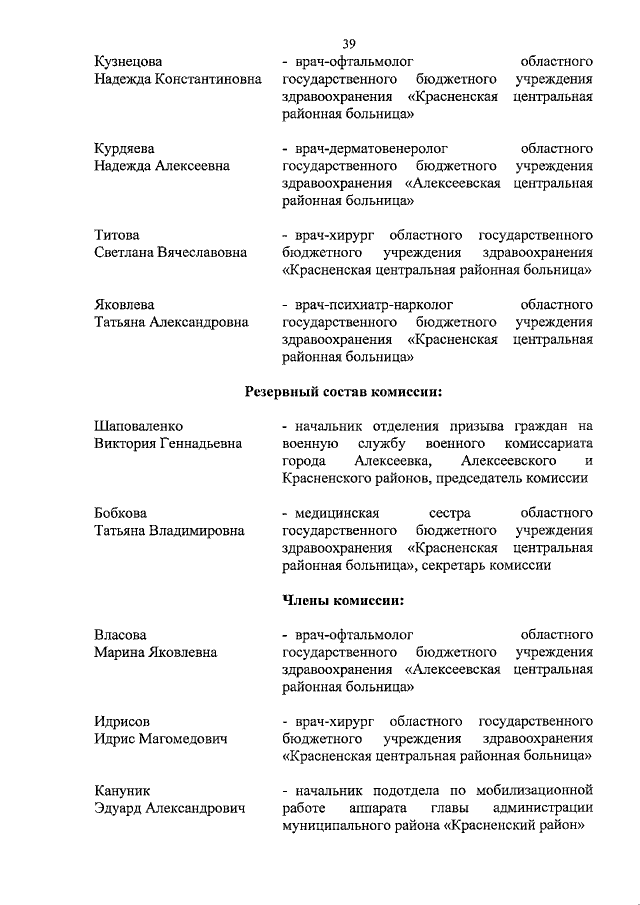 39

Кузнецова
Надежда Константиновна

- врач-офтальмолог областного государственного бюджетного учреждения здравоохранения «Красненская центральная районная больница»

Курдяева
Надежда Алексеевна

- врач-дерматовенеролог областного государственного бюджетного учреждения здравоохранения «Алексеевская центральная районная больница»

Титова
Светлана Вячеславовна

- врач-хирург областного государственного бюджетного учреждения здравоохранения «Красненская центральная районная больница»

Яковлева
Татьяна Александровна

- врач-психиатр-нарколог областного государственного бюджетного учреждения здравоохранения «Красненская центральная районная больница»

Резервный состав комиссии:

Шаповаленко
Виктория Геннадьевна

- начальник отделения призыва граждан на военную службу военного комиссариата города Алексеевка, Алексеевского и Красненского районов, председатель комиссии

Бобкова
Татьяна Владимировна

- медицинская сестра областного государственного бюджетного учреждения здравоохранения «Красненская центральная районная больница», секретарь комиссии

Члены комиссии:

Власова
Марина Яковлевна

- врач-офтальмолог областного государственного бюджетного учреждения здравоохранения «Алексеевская центральная районная больница»

Идрисов
Идрис Магомедович

- врач-хирург областного государственного бюджетного учреждения здравоохранения «Красненская центральная районная больница»

Кануник
Эдуард Александрович

- начальник подотдела по мобилизационной работе аппарата главы администрации муниципального района «Красненский район»